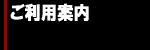 ご利用案内